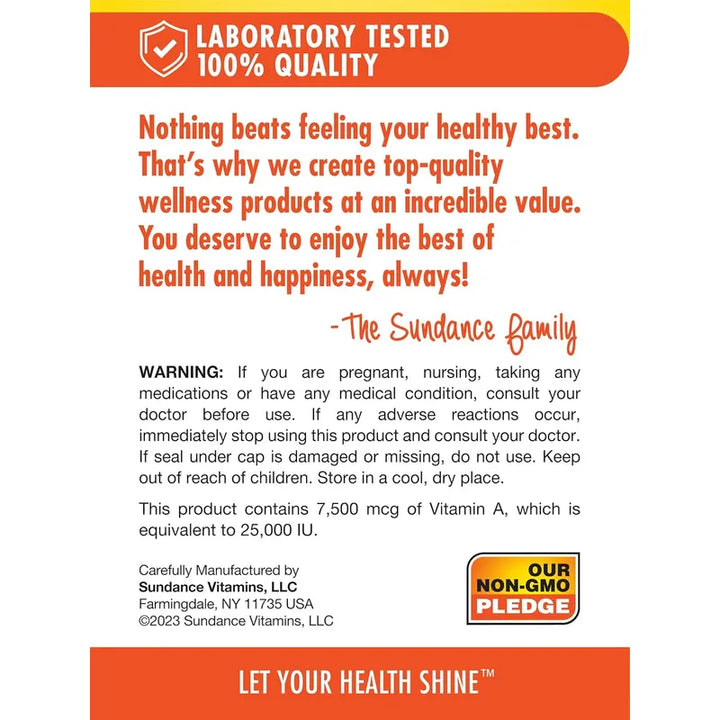 LABORATORY TESTED
100% QUALITY

Nothing beats feeling your healthy best. That's why we create top-quality wellness products at an incredible value. You deserve to enjoy the best of health and happiness, always!

-The Sundance family

WARNING: If you are pregnant, nursing, taking any medications or have any medical condition, consult your doctor before use. If any adverse reactions occur, immediately stop using this product and consult your doctor. If seal under cap is damaged or missing, do not use. Keep out of reach of children. Store in a cool, dry place.

This product contains 7,500 mcg of Vitamin A, which is equivalent to 25,000 IU.

Carefully Manufactured by
Sundance Vitamins, LLC
Farmingdale, NY 11735 USA
©2023 Sundance Vitamins, LLC

OUR
NON-GMO
PLEDGE

LET YOUR HEALTH SHINE™